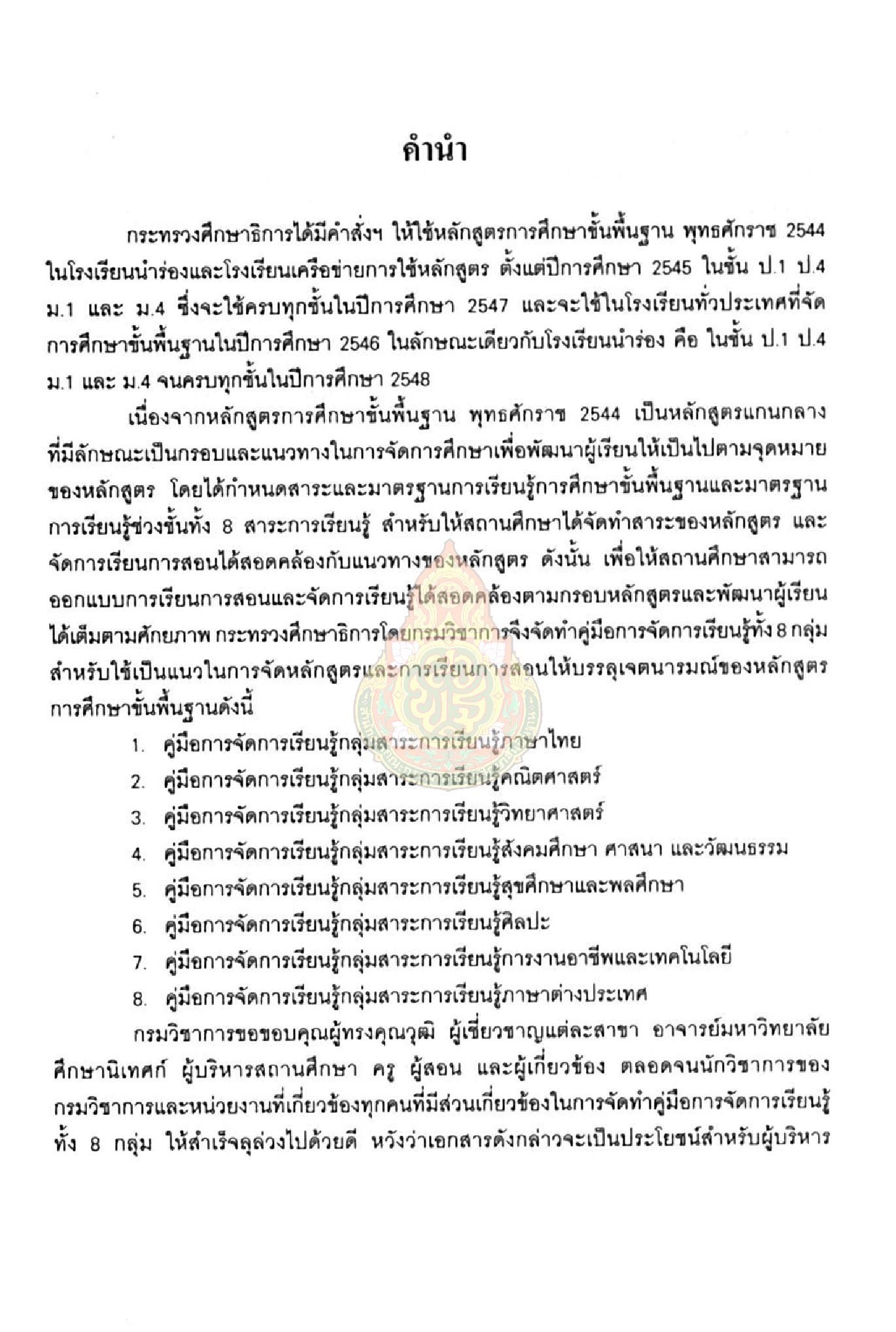 คำนำ

กระทรวงศึกษาธิการได้มีคำสั่งฯ ให้ใช้หลักสูตรการศึกษาขั้นพื้นฐาน พุทธศักราช 2544 ในโรงเรียนนำร่องและโรงเรียนเครือข่ายการใช้หลักสูตร ตั้งแต่ปีการศึกษา 2545 ในชั้น ป.1 ป.4 ม.1 และ ม.4 ซึ่งจะใช้ครบทุกชั้นในปีการศึกษา 2547 และจะใช้ในโรงเรียนทั่วประเทศที่จัดการศึกษาขั้นพื้นฐานในปีการศึกษา 2546 ในลักษณะเดียวกับโรงเรียนนำร่อง คือ ในชั้น ป.1 ป.4 ม.1 และ ม.4 จนครบทุกชั้นในปีการศึกษา 2548

เนื่องจากหลักสูตรการศึกษาขั้นพื้นฐาน พุทธศักราช 2544 เป็นหลักสูตรแกนกลางที่มีลักษณะเป็นกรอบและแนวทางในการจัดการศึกษาเพื่อพัฒนาผู้เรียนให้เป็นไปตามจุดหมายของหลักสูตร โดยได้กำหนดสาระและมาตรฐานการเรียนรู้การศึกษาขั้นพื้นฐานและมาตรฐานการเรียนรู้ช่วงชั้นทั้ง 8 สาระการเรียนรู้ สำหรับให้สถานศึกษาได้จัดทำสาระของหลักสูตร และจัดการเรียนการสอนได้สอดคล้องกับแนวทางของหลักสูตร ดังนั้น เพื่อให้สถานศึกษาสามารถออกแบบการเรียนการสอนและจัดการเรียนรู้ได้สอดคล้องตามกรอบหลักสูตรและพัฒนาผู้เรียนได้เต็มตามศักยภาพ กระทรวงศึกษาธิการโดยกรมวิชาการจึงจัดทำคู่มือการจัดการเรียนรู้ทั้ง 8 กลุ่ม สำหรับใช้เป็นแนวในการจัดหลักสูตรและการเรียนการสอนให้บรรลุเจตนารมณ์ของหลักสูตรการศึกษาขั้นพื้นฐานดังนี้

1. คู่มือการจัดการเรียนรู้กลุ่มสาระการเรียนรู้ภาษาไทย
2. คู่มือการจัดการเรียนรู้กลุ่มสาระการเรียนรู้คณิตศาสตร์
3. คู่มือการจัดการเรียนรู้กลุ่มสาระการเรียนรู้วิทยาศาสตร์
4. คู่มือการจัดการเรียนรู้กลุ่มสาระการเรียนรู้สังคมศึกษา ศาสนา และวัฒนธรรม
5. คู่มือการจัดการเรียนรู้กลุ่มสาระการเรียนรู้สุขศึกษาและพลศึกษา
6. คู่มือการจัดการเรียนรู้กลุ่มสาระการเรียนรู้ศิลปะ
7. คู่มือการจัดการเรียนรู้กลุ่มสาระการเรียนรู้การงานอาชีพและเทคโนโลยี
8. คู่มือการจัดการเรียนรู้กลุ่มสาระการเรียนรู้ภาษาต่างประเทศ

กรมวิชาการขอขอบคุณผู้ทรงคุณวุฒิ ผู้เชี่ยวชาญแต่ละสาขา อาจารย์มหาวิทยาลัย ศึกษานิเทศก์ ผู้บริหารสถานศึกษา ครู ผู้สอน และผู้เกี่ยวข้อง ตลอดจนนักวิชาการของกรมวิชาการและหน่วยงานที่เกี่ยวข้องทุกคนที่มีส่วนเกี่ยวข้องในการจัดทำคู่มือการจัดการเรียนรู้ทั้ง 8 กลุ่ม ให้สำเร็จลุล่วงไปด้วยดี หวังว่าเอกสารดังกล่าวจะเป็นประโยชน์สำหรับผู้บริหาร